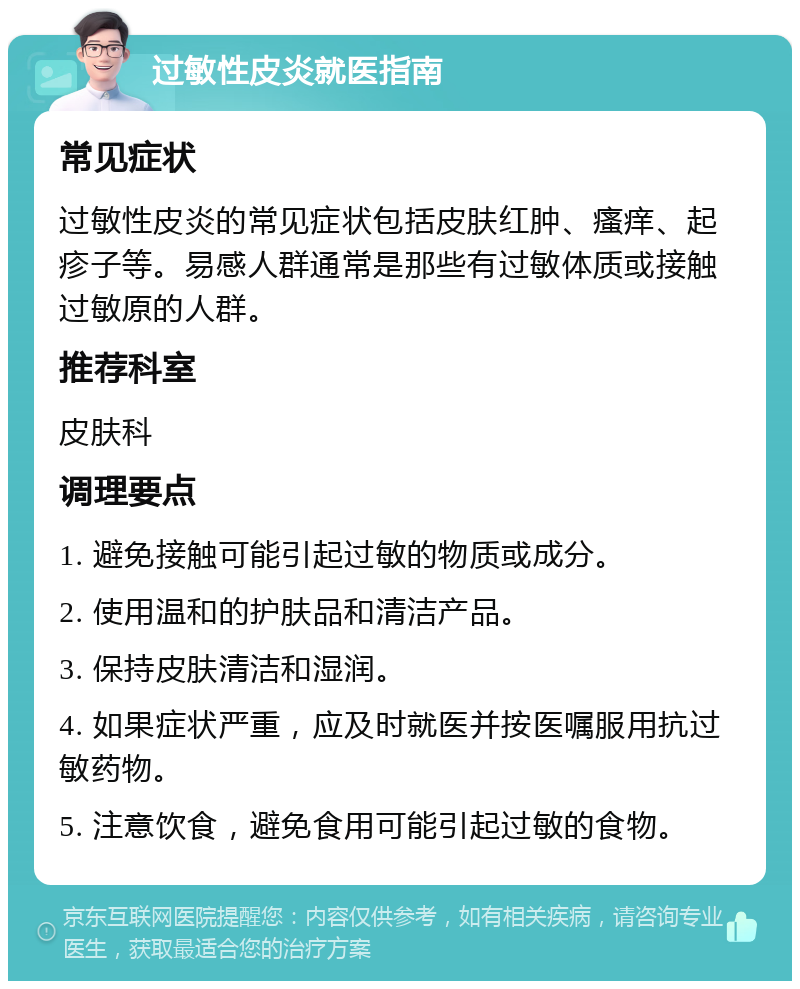 过敏性皮炎就医指南

常见症状

过敏性皮炎的常见症状包括皮肤红肿、瘙痒、起疹子等。易感人群通常是那些有过敏体质或接触过敏原的人群。

推荐科室

皮肤科

调理要点

1. 避免接触可能引起过敏的物质或成分。

2. 使用温和的护肤品和清洁产品。

3. 保持皮肤清洁和湿润。

4. 如果症状严重，应及时就医并按医嘱服用抗过敏药物。

5. 注意饮食，避免食用可能引起过敏的食物。

京东互联网医院提醒您：内容仅供参考，如有相关疾病，请咨询专业医生，获取最适合您的治疗方案